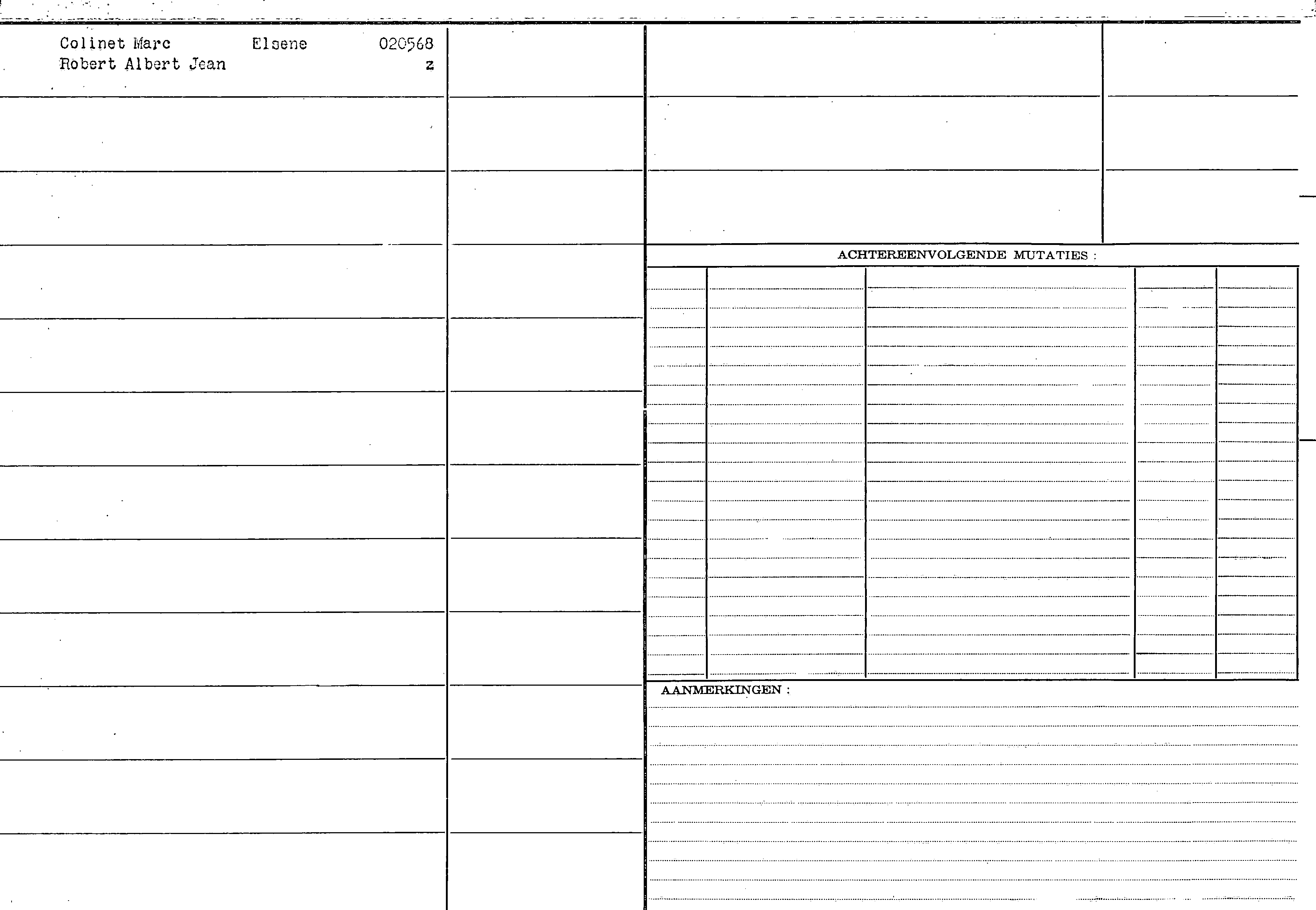 Colinet Marc Elsene 020568
Robert Albert Jean z

ACHTEREENVOLGENDE MUTATIES :

AANMERKINGEN :